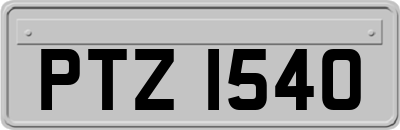 PTZ 1540